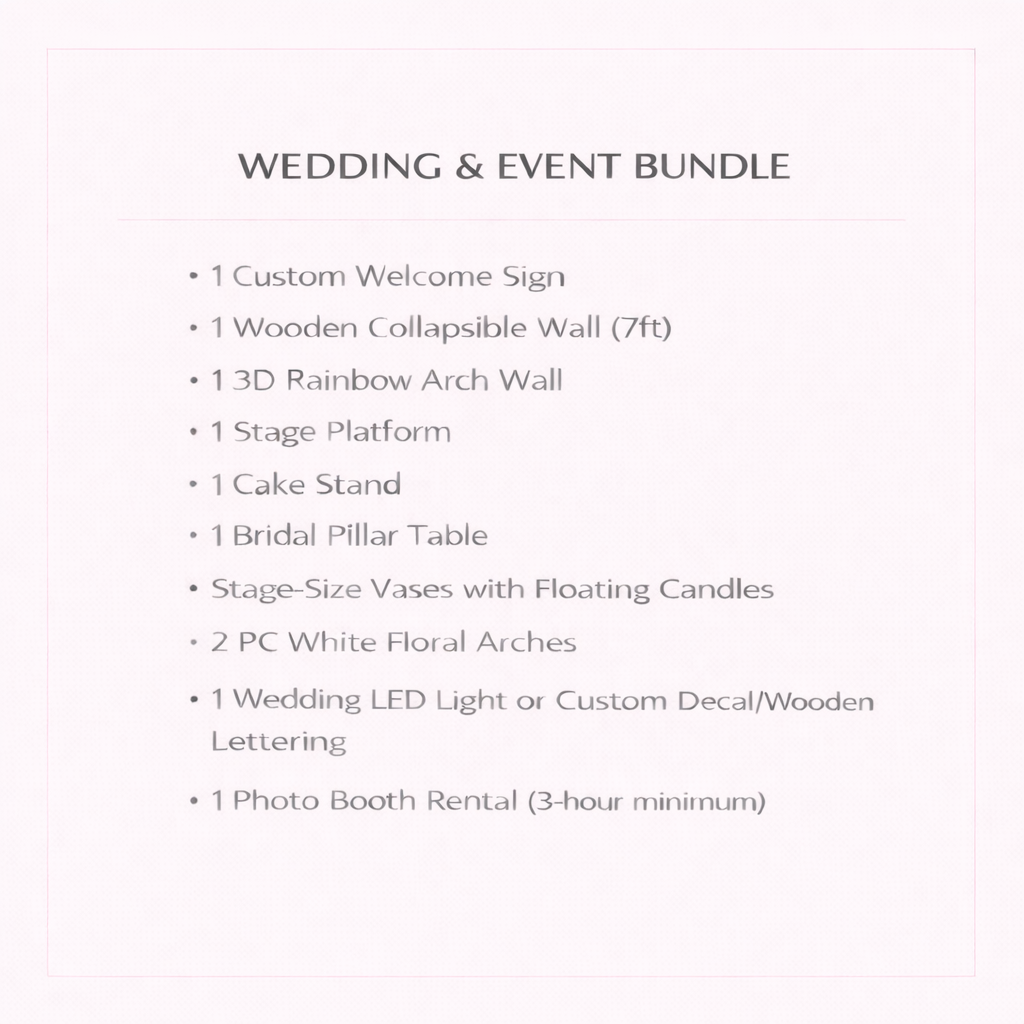 WEDDING & EVENT BUNDLE

• 1 Custom Welcome Sign
• 1 Wooden Collapsible Wall (7ft)
• 1 3D Rainbow Arch Wall
• 1 Stage Platform
• 1 Cake Stand
• 1 Bridal Pillar Table
• Stage-Size Vases with Floating Candles
• 2 PC White Floral Arches
• 1 Wedding LED Light or Custom Decal/Wooden Lettering
• 1 Photo Booth Rental (3-hour minimum)